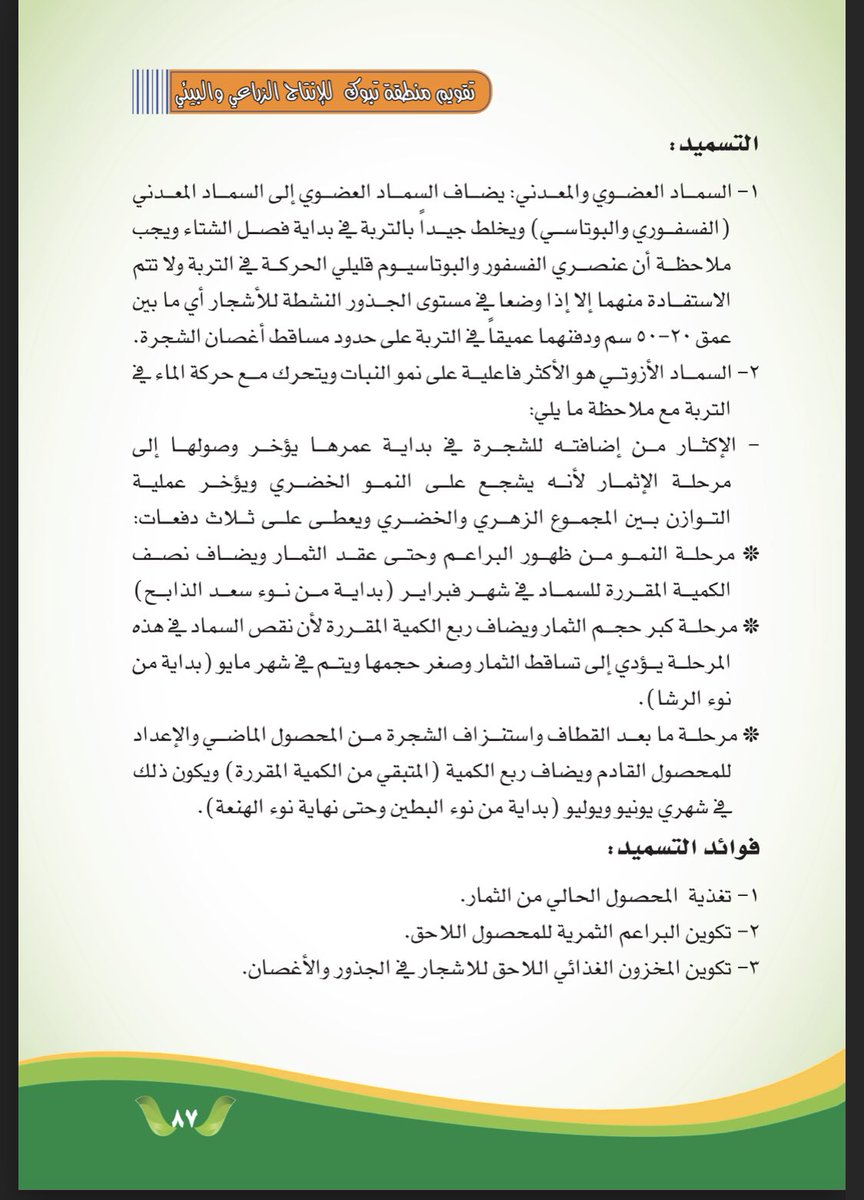 تقويم منطقة تبوك للإنتاج الزراعي والبيئي

التسميد:

١- السماد العضوي والمعدني: يضاف السماد العضوي إلى السماد المعدني (الفسفوري والبوتاسي) ويخلط جيداً بالتربة في بداية فصل الشتاء ويجب ملاحظة أن عنصري الفسفور والبوتاسيوم قليلي الحركة في التربة ولا تتم الاستفادة منهما إلا إذا وضعا في مستوى الجذور النشطة للأشجار أي ما بين عمق ٢٠-٥٠ سم ودفنهما عميقاً في التربة على حدود مساقط أغصان الشجرة.

٢- السماد الأزوتي هو الأكثر فاعلية على نمو النبات ويتحرك مع حركة الماء في التربة مع ملاحظة ما يلي:

- الإكثار من إضافته للشجرة في بداية عمرها يؤخر وصولها إلى مرحلة الإثمار لأنه يشجع على النمو الخضري ويؤخر عملية التوازن بين المجموع الزهري والخضري ويعطى على ثلاث دفعات:

* مرحلة النمو من ظهور البراعم وحتى عقد الثمار ويضاف نصف الكمية المقررة للسماد في شهر فبراير (بداية من نوء سعد الذابح)

* مرحلة كبر حجم الثمار ويضاف ربع الكمية المقررة لأن نقص السماد في هذه المرحلة يؤدي إلى تساقط الثمار وصغر حجمها ويتم في شهر مايو (بداية من نوء الرشا).

* مرحلة ما بعد القطاف واستنزاف الشجرة من المحصول الماضي والإعداد للمحصول القادم ويضاف ربع الكمية (المتبقي من الكمية المقررة) ويكون ذلك في شهري يونيو ويوليو (بداية من نوء البطين وحتى نهاية نوء الهنعة).

فوائد التسميد:

١- تغذية المحصول الحالي من الثمار.

٢- تكوين البراعم الثمرية للمحصول اللاحق.

٣- تكوين المخزون الغذائي اللاحق للاشجار في الجذور والأغصان.

٨٧